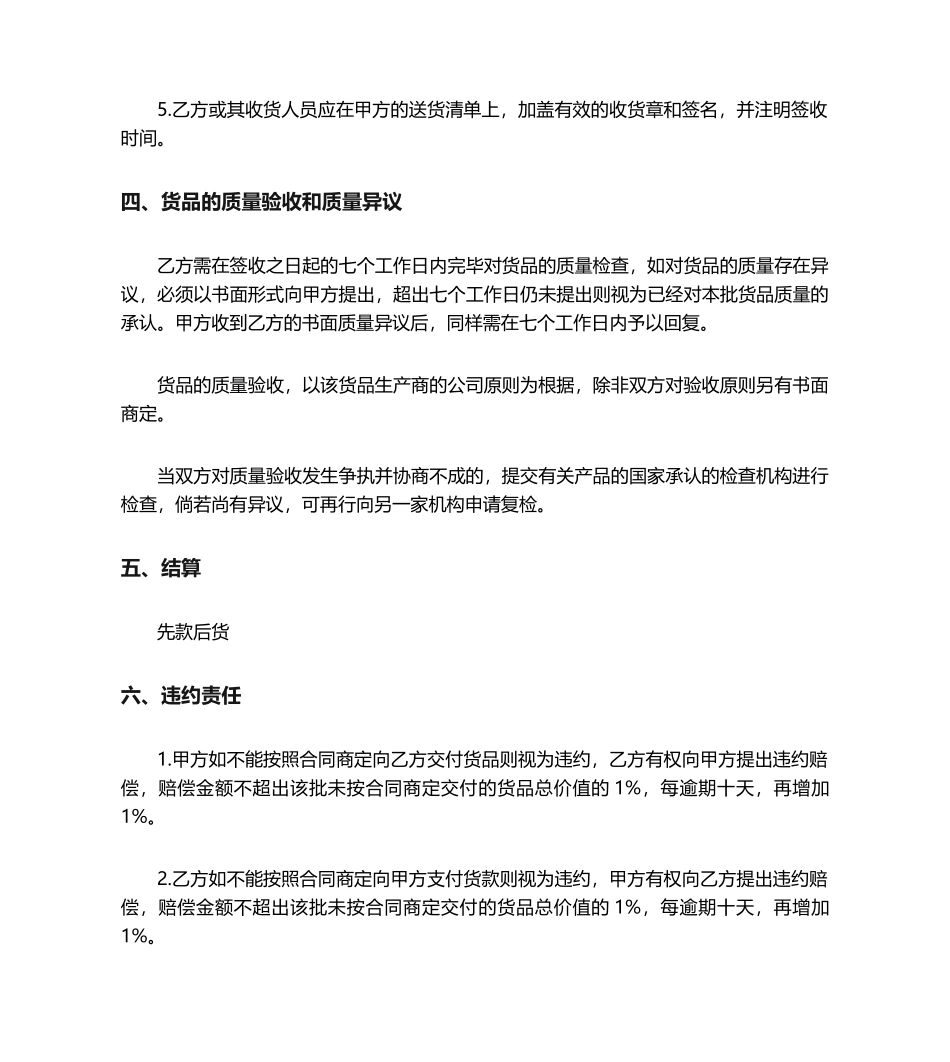 5.乙方或其收货人员应在甲方的送货清单上，加盖有效的收货章和签名，并注明签收时间。

四、货品的质量验收和质量异议

乙方需在签收之日起的七个工作日内完毕对货品的质量检查，如对货品的质量存在异议，必须以书面形式向甲方提出，超出七个工作日仍未提出则视为已经对本批货品质量的承认。甲方收到乙方的书面质量异议后，同样需在七个工作日内予以回复。

货品的质量验收，以该货品生产商的公司原则为根据，除非双方对验收原则另有书面商定。

当双方对质量验收发生争执并协商不成的，提交有关产品的国家承认的检查机构进行检查，倘若尚有异议，可再行向另一家机构申请复检。

五、结算

先款后货

六、违约责任

1.甲方如不能按照合同商定向乙方交付货品则视为违约，乙方有权向甲方提出违约赔偿，赔偿金额不超出该批未按合同商定交付的货品总价值的 1%，每逾期十天，再增加 1%。

2.乙方如不能按照合同商定向甲方支付货款则视为违约，甲方有权向乙方提出违约赔偿，赔偿金额不超出该批未按合同商定交付的货品总价值的 1%，每逾期十天，再增加 1%。